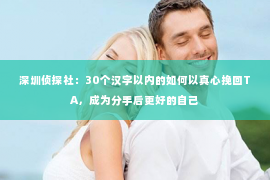 深圳侦探社：30个汉字以内的如何以真心挽回TA，成为分手后更好的自己